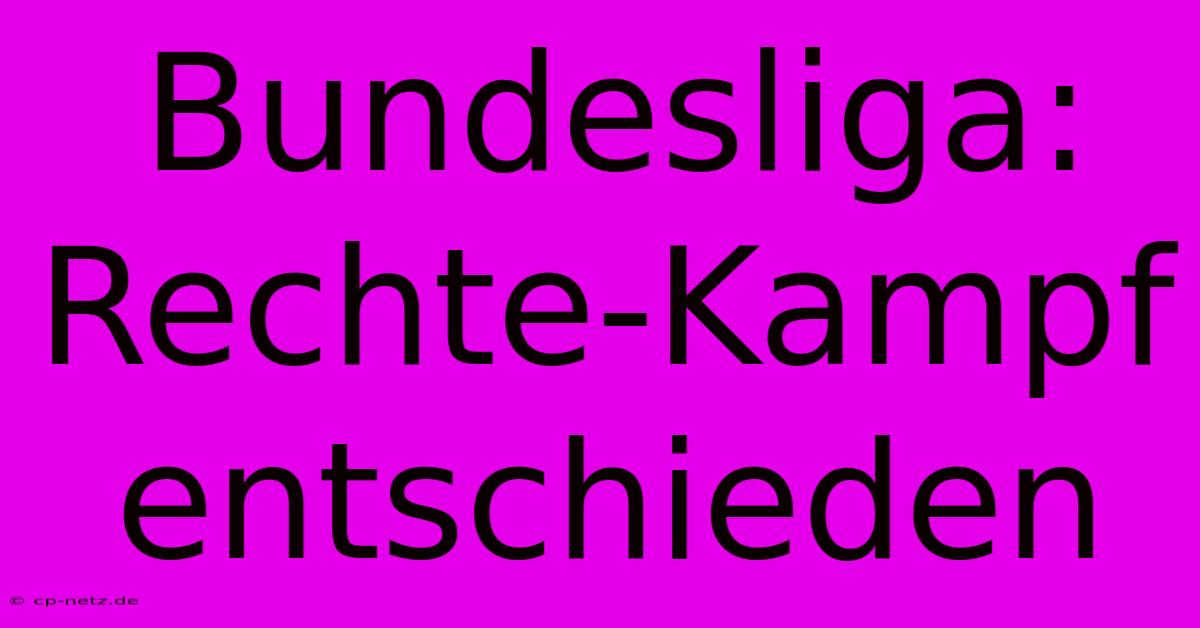 Bundesliga: Rechte-Kampf entschieden

© cp-netz.de